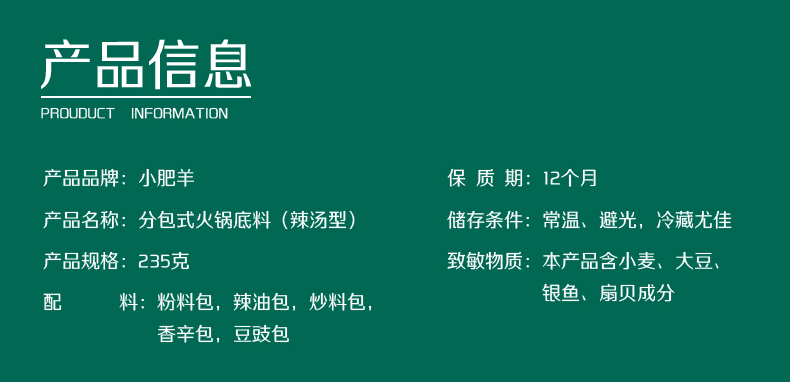 产品信息
PROUDUCT INFORMATION

产品品牌：小肥羊

产品名称：分包式火锅底料（辣汤型）

产品规格：235克

配　　料：粉料包，辣油包，炒料包，香辛包，豆豉包

保 质 期：12个月

储存条件：常温、避光，冷藏尤佳

致敏物质：本产品含小麦、大豆、银鱼、扇贝成分